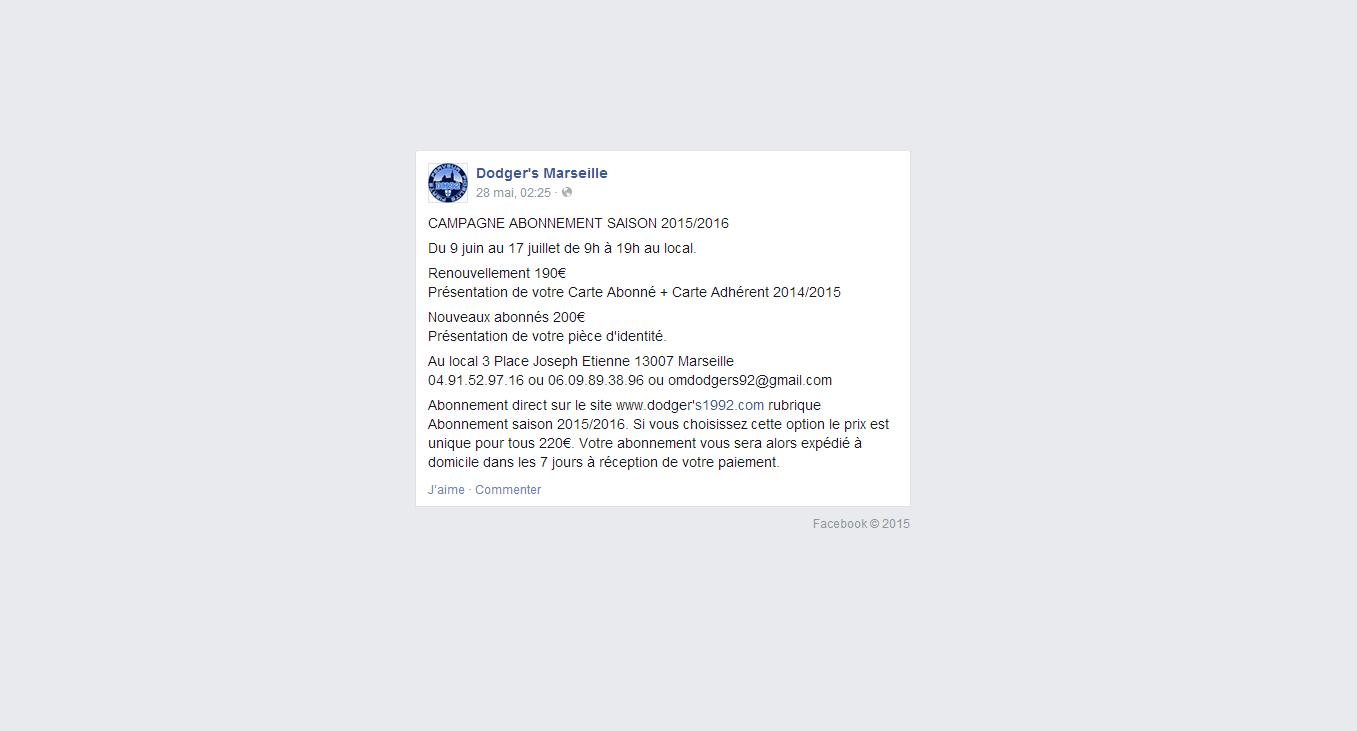 Dodger's Marseille
28 mai, 02:25 ·

CAMPAGNE ABONNEMENT SAISON 2015/2016

Du 9 juin au 17 juillet de 9h à 19h au local.

Renouvellement 190€
Présentation de votre Carte Abonné + Carte Adhérent 2014/2015

Nouveaux abonnés 200€
Présentation de votre pièce d'identité.

Au local 3 Place Joseph Etienne 13007 Marseille
04.91.52.97.16 ou 06.09.89.38.96 ou omdodgers92@gmail.com

Abonnement direct sur le site www.dodger's1992.com rubrique Abonnement saison 2015/2016. Si vous choisissez cette option le prix est unique pour tous 220€. Votre abonnement vous sera alors expédié à domicile dans les 7 jours à réception de votre paiement.

J'aime · Commenter

Facebook © 2015